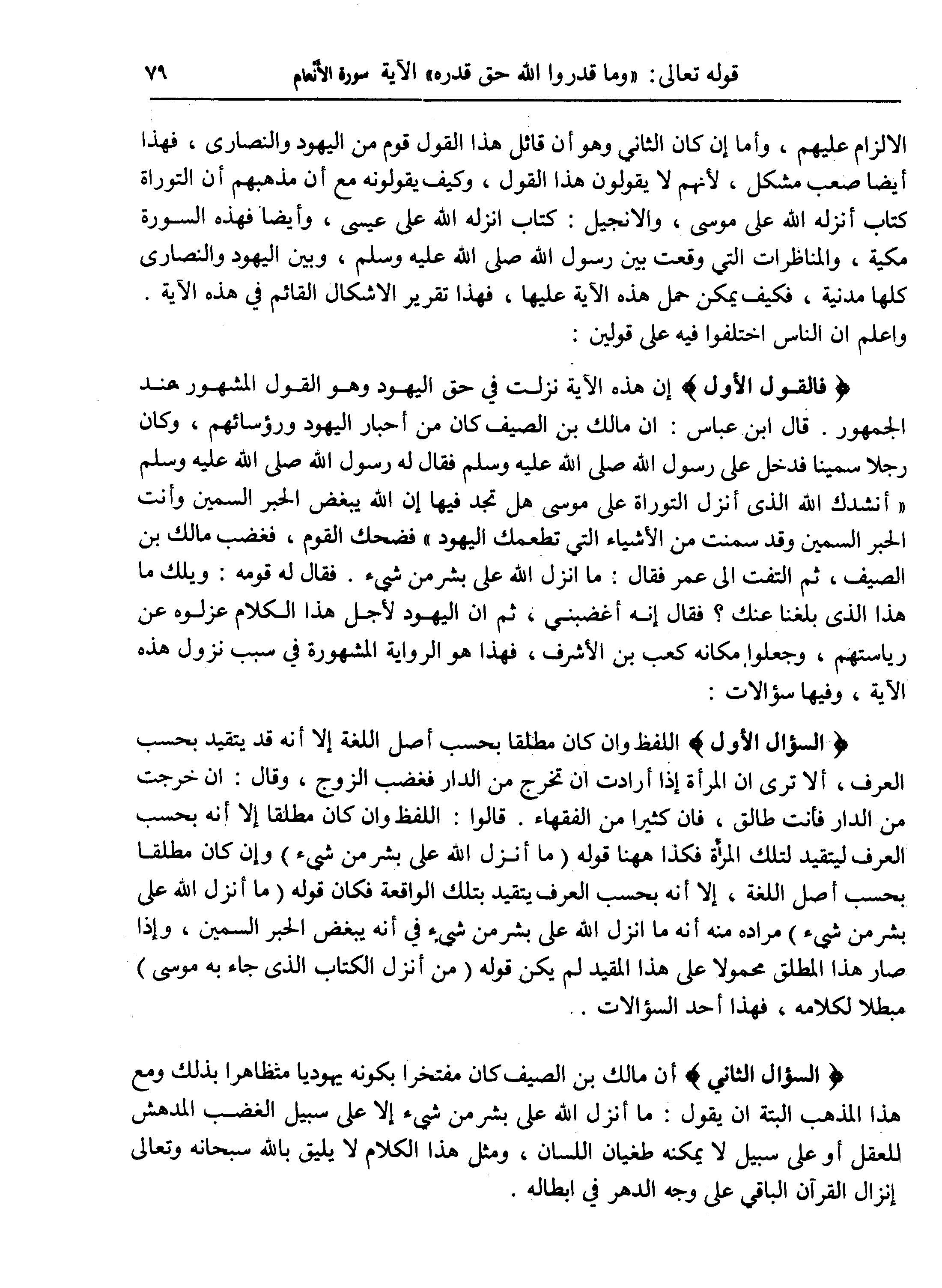 قوله تعالى: «وما قدروا الله حق قدره» الآية سورة الأنعام ٧٩

الالزام عليهم ، وأما إن كان الثاني وهو أن قائل هذا القول قوم من اليهود والنصارى ، فهذا أيضا صعب مشكل ، لأنهم لا يقولون هذا القول ، وكيف يقولونه مع أن مذهبهم أن التوراة كتاب أنزله الله على موسى ، والانجيل : كتاب انزله الله على عيسى ، وأيضا فهذه السورة مكية ، والمناظرات التي وقعت بين رسول الله صلى الله عليه وسلم ، وبين اليهود والنصارى كلها مدنية ، فكيف يمكن حمل هذه الآية عليها ، فهذا تقرير الاشكال القائم في هذه الآية .
واعلم ان الناس اختلفوا فيه على قولين :

﴿ فالقول الأول ﴾ إن هذه الآية نزلت في حق اليهود وهو القول المشهور عند الجمهور . قال ابن عباس : ان مالك بن الصيف كان من أحبار اليهود ورؤسائهم ، وكان رجلا سمينا فدخل على رسول الله صلى الله عليه وسلم فقال له رسول الله صلى الله عليه وسلم « أنشدك الله الذى أنزل التوراة على موسى هل تجد فيها إن الله يبغض الحبر السمين وأنت الحبر السمين وقد سمنت من الأشياء التي تطعمك اليهود » فضحك القوم ، فغضب مالك بن الصيف ، ثم التفت الى عمر فقال : ما انزل الله على بشر من شيء . فقال له قومه : ويلك ما هذا الذى بلغنا عنك ؟ فقال إنه أغضبني ، ثم ان اليهود لأجل هذا الكلام عزلوه عن رياستهم ، وجعلوا مكانه كعب بن الأشرف ، فهذا هو الرواية المشهورة في سبب نزول هذه الآية ، وفيها سؤالات :

﴿ السؤال الأول ﴾ اللفظ وان كان مطلقا بحسب أصل اللغة إلا أنه قد يتقيد بحسب العرف ، ألا ترى ان المرأة إذا أرادت ان تخرج من الدار فغضب الزوج ، وقال : ان خرجت من الدار فأنت طالق ، فان كثيرا من الفقهاء . قالوا : اللفظ وان كان مطلقا إلا أنه بحسب العرف ليتقيد لتلك المرأة فكذا ههنا قوله ( ما أنزل الله على بشر من شيء ) وإن كان مطلقا بحسب أصل اللغة ، إلا أنه بحسب العرف يتقيد بتلك الواقعة فكان قوله ( ما أنزل الله على بشر من شيء ) مراده منه أنه ما انزل الله على بشر من شيء في أنه يبغض الحبر السمين ، وإذا صار هذا المطلق محمولا على هذا المقيد لم يكن قوله ( من أنزل الكتاب الذى جاء به موسى ) مبطلا لكلامه ، فهذا أحد السؤالات . .

﴿ السؤال الثاني ﴾ أن مالك بن الصيف كان مفتخرا بكونه يهوديا متظاهرا بذلك ومع هذا المذهب البتة ان يقول : ما أنزل الله على بشر من شيء إلا على سبيل الغضب المدهش للعقل أو على سبيل لا يمكنه طغيان اللسان ، ومثل هذا الكلام لا يليق بالله سبحانه وتعالى إنزال القرآن الباقي على وجه الدهر في ابطاله .